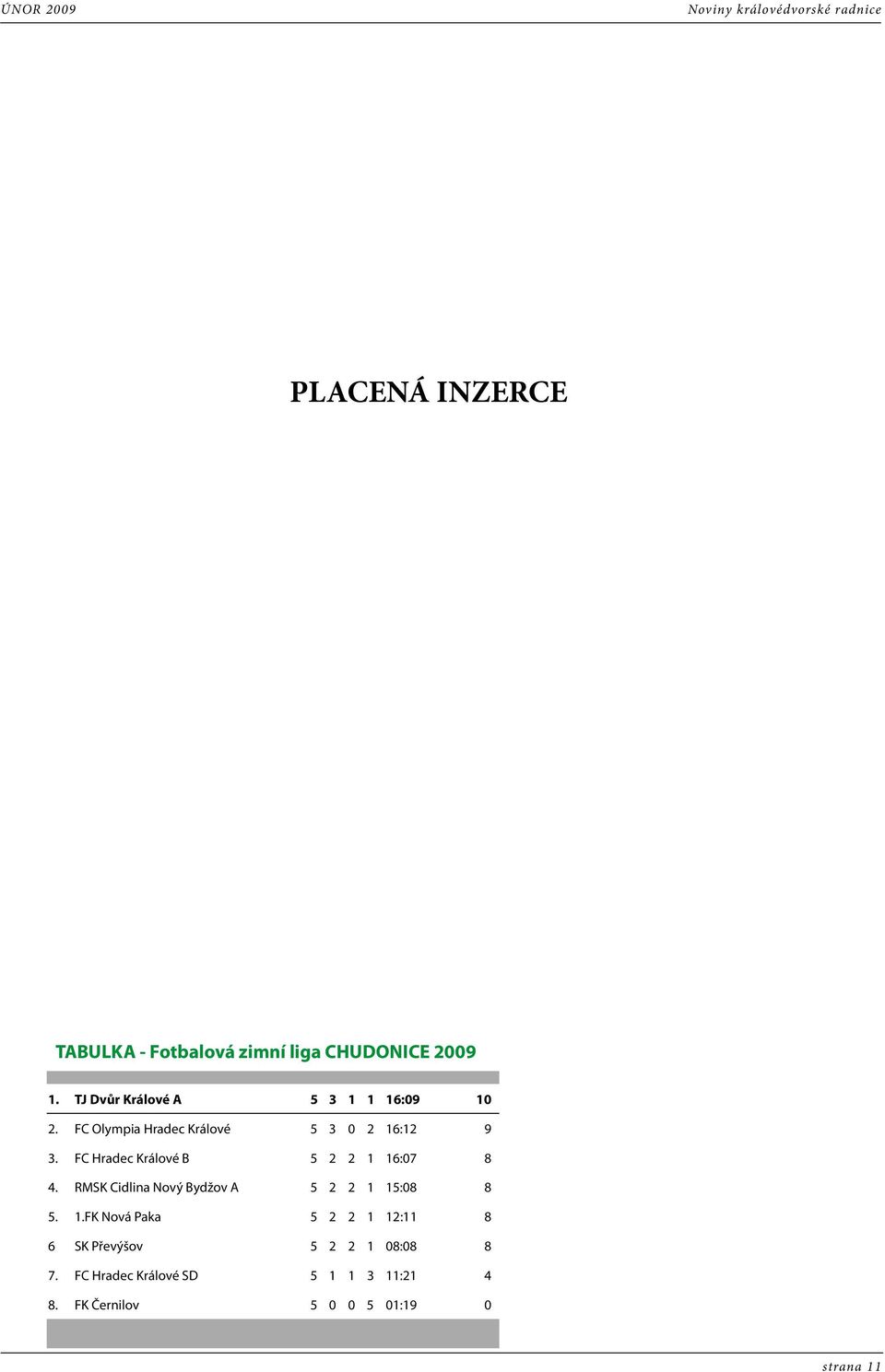 ÚNOR 2009

Noviny královédvorské radnice

PLACENÁ INZERCE

TABULKA - Fotbalová zimní liga CHUDONICE 2009

| | | | | | | | |
|---|---|---|---|---|---|---|---|
| 1. | TJ Dvůr Králové A | 5 | 3 | 1 | 1 | 16:09 | 10 |
| 2. | FC Olympia Hradec Králové | 5 | 3 | 0 | 2 | 16:12 | 9 |
| 3. | FC Hradec Králové B | 5 | 2 | 2 | 1 | 16:07 | 8 |
| 4. | RMSK Cidlina Nový Bydžov A | 5 | 2 | 2 | 1 | 15:08 | 8 |
| 5. | 1.FK Nová Paka | 5 | 2 | 2 | 1 | 12:11 | 8 |
| 6 | SK Převýšov | 5 | 2 | 2 | 1 | 08:08 | 8 |
| 7. | FC Hradec Králové SD | 5 | 1 | 1 | 3 | 11:21 | 4 |
| 8. | FK Černilov | 5 | 0 | 0 | 5 | 01:19 | 0 |

strana 11